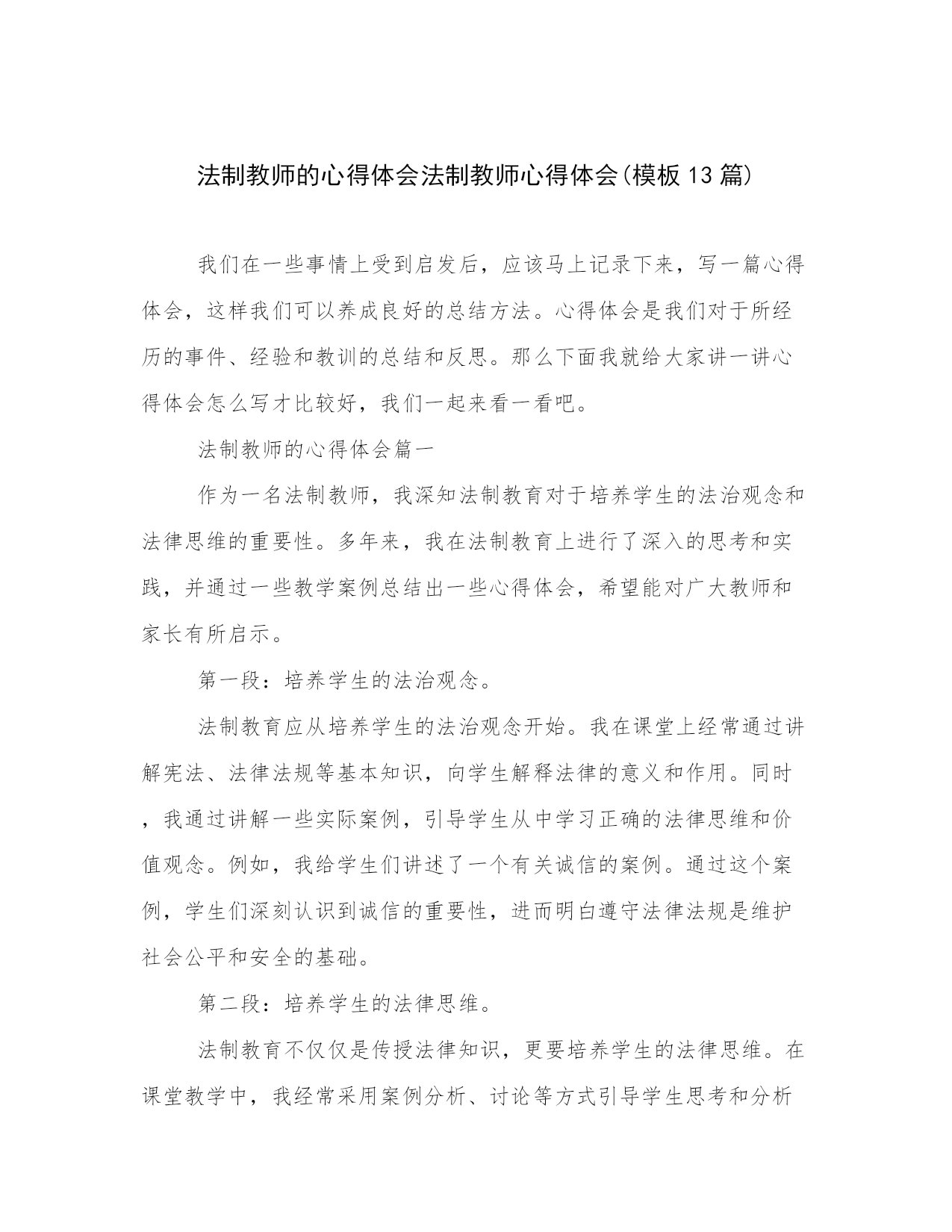 法制教师的心得体会法制教师心得体会(模板13篇)

我们在一些事情上受到启发后，应该马上记录下来，写一篇心得体会，这样我们可以养成良好的总结方法。心得体会是我们对于所经历的事件、经验和教训的总结和反思。那么下面我就给大家讲一讲心得体会怎么写才比较好，我们一起来看一看吧。

法制教师的心得体会篇一

作为一名法制教师，我深知法制教育对于培养学生的法治观念和法律思维的重要性。多年来，我在法制教育上进行了深入的思考和实践，并通过一些教学案例总结出一些心得体会，希望能对广大教师和家长有所启示。

第一段：培养学生的法治观念。

法制教育应从培养学生的法治观念开始。我在课堂上经常通过讲解宪法、法律法规等基本知识，向学生解释法律的意义和作用。同时，我通过讲解一些实际案例，引导学生从中学习正确的法律思维和价值观念。例如，我给学生们讲述了一个有关诚信的案例。通过这个案例，学生们深刻认识到诚信的重要性，进而明白遵守法律法规是维护社会公平和安全的基础。

第二段：培养学生的法律思维。

法制教育不仅仅是传授法律知识，更要培养学生的法律思维。在课堂教学中，我经常采用案例分析、讨论等方式引导学生思考和分析